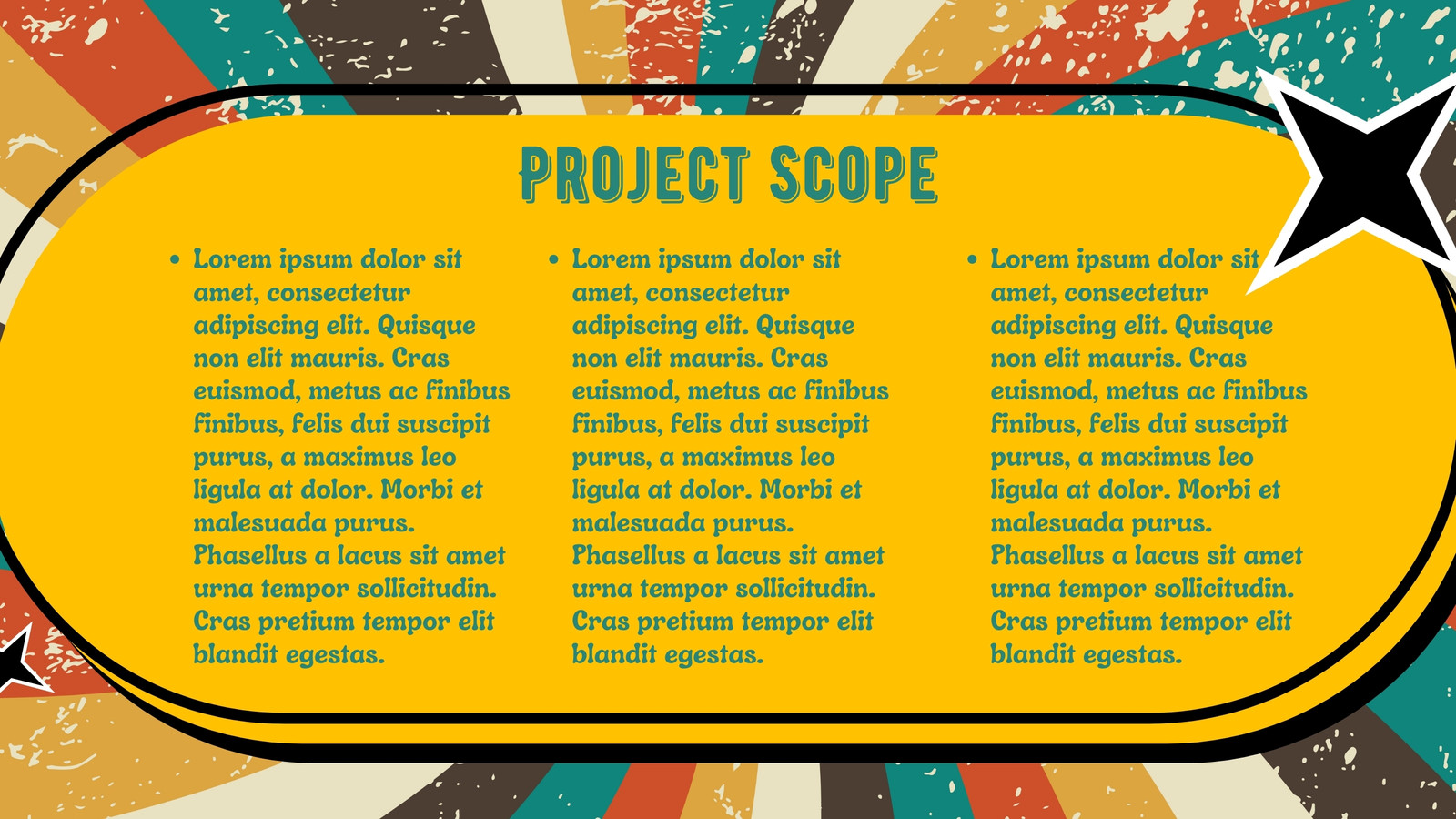 PROJECT SCOPE

• Lorem ipsum dolor sit amet, consectetur adipiscing elit. Quisque non elit mauris. Cras euismod, metus ac finibus finibus, felis dui suscipit purus, a maximus leo ligula at dolor. Morbi et malesuada purus. Phasellus a lacus sit amet urna tempor sollicitudin. Cras pretium tempor elit blandit egestas.

• Lorem ipsum dolor sit amet, consectetur adipiscing elit. Quisque non elit mauris. Cras euismod, metus ac finibus finibus, felis dui suscipit purus, a maximus leo ligula at dolor. Morbi et malesuada purus. Phasellus a lacus sit amet urna tempor sollicitudin. Cras pretium tempor elit blandit egestas.

• Lorem ipsum dolor sit amet, consectetur adipiscing elit. Quisque non elit mauris. Cras euismod, metus ac finibus finibus, felis dui suscipit purus, a maximus leo ligula at dolor. Morbi et malesuada purus. Phasellus a lacus sit amet urna tempor sollicitudin. Cras pretium tempor elit blandit egestas.